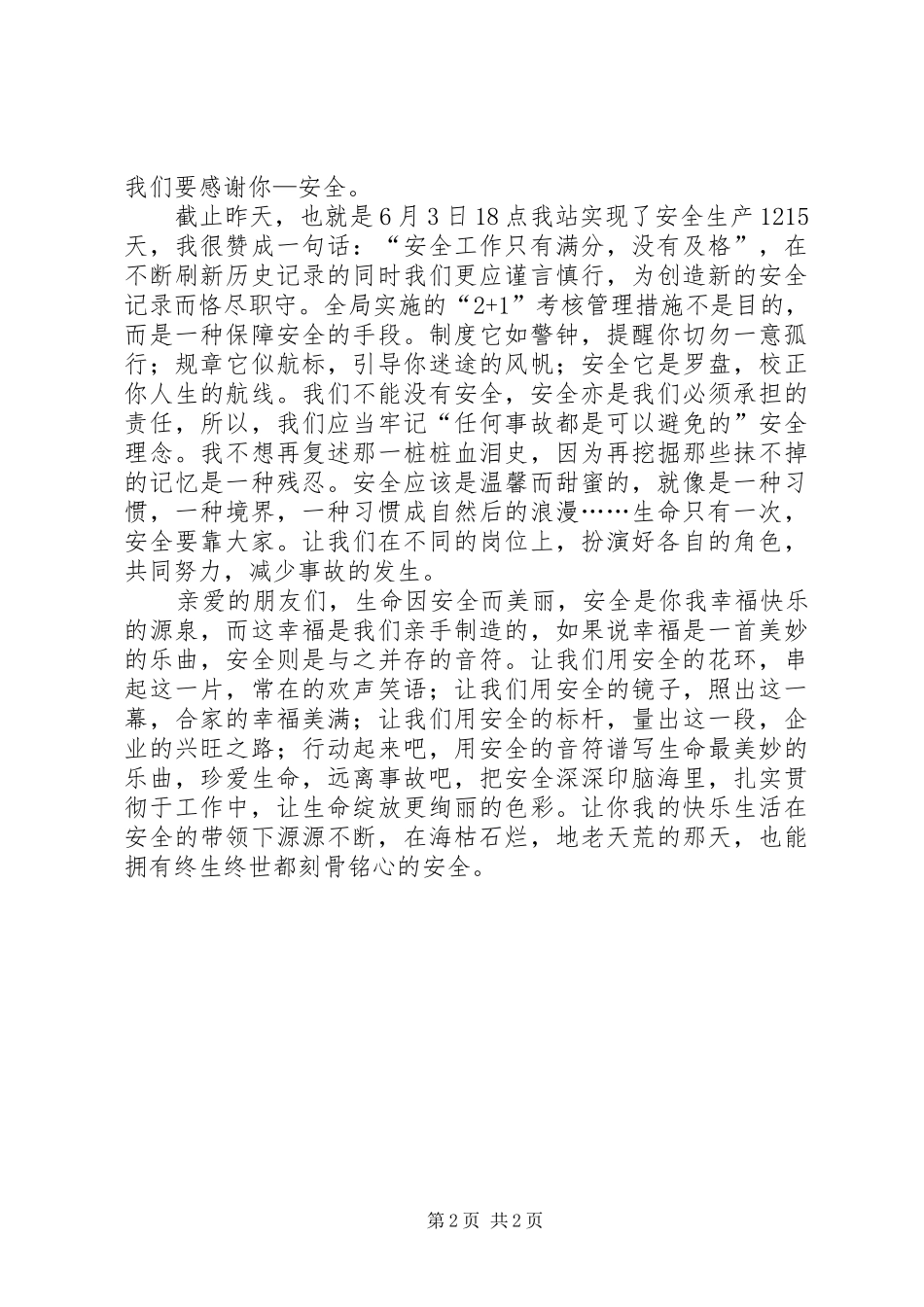 我们要感谢你—安全。

截止昨天，也就是6月3日18点我站实现了安全生产1215天，我很赞成一句话：“安全工作只有满分，没有及格”，在不断刷新历史记录的同时我们更应谨言慎行，为创造新的安全记录而恪尽职守。全局实施的“2+1”考核管理措施不是目的，而是一种保障安全的手段。制度它如警钟，提醒你切勿一意孤行；规章它似航标，引导你迷途的风帆；安全它是罗盘，校正你人生的航线。我们不能没有安全，安全亦是我们必须承担的责任，所以，我们应当牢记“任何事故都是可以避免的”安全理念。我不想再复述那一桩桩血泪史，因为再挖掘那些抹不掉的记忆是一种残忍。安全应该是温馨而甜蜜的，就像是一种习惯，一种境界，一种习惯成自然后的浪漫……生命只有一次，安全要靠大家。让我们在不同的岗位上，扮演好各自的角色，共同努力，减少事故的发生。

亲爱的朋友们，生命因安全而美丽，安全是你我幸福快乐的源泉，而这幸福是我们亲手制造的，如果说幸福是一首美妙的乐曲，安全则是与之并存的音符。让我们用安全的花环，串起这一片，常在的欢声笑语；让我们用安全的镜子，照出这一幕，合家的幸福美满；让我们用安全的标杆，量出这一段，企业的兴旺之路；行动起来吧，用安全的音符谱写生命最美妙的乐曲，珍爱生命，远离事故吧，把安全深深印脑海里，扎实贯彻于工作中，让生命绽放更绚丽的色彩。让你我的快乐生活在安全的带领下源源不断，在海枯石烂，地老天荒的那天，也能拥有终生终世都刻骨铭心的安全。

第2页 共2页